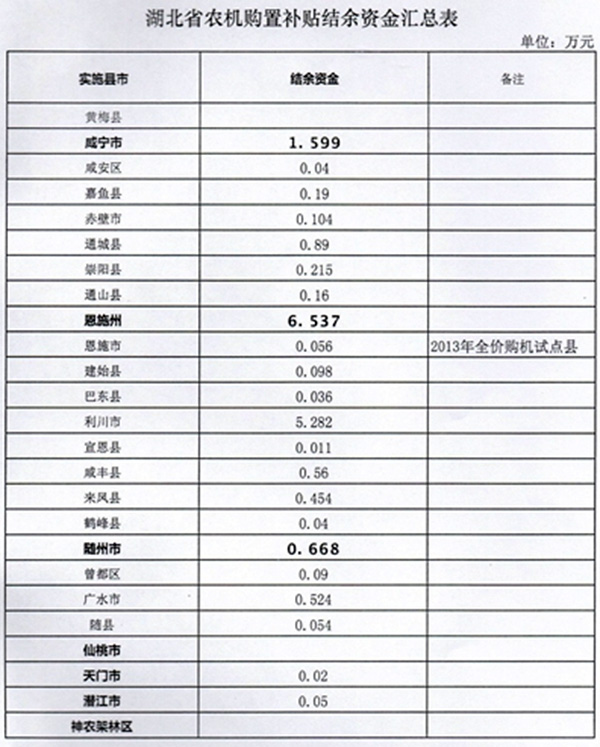 湖北省农机购置补贴结余资金汇总表

单位：万元

| 实施县市 | 结余资金 | 备注 |
|---|---|---|
| 黄梅县 | | |
| 咸宁市 | 1.599 | |
| 咸安区 | 0.04 | |
| 嘉鱼县 | 0.19 | |
| 赤壁市 | 0.104 | |
| 通城县 | 0.89 | |
| 崇阳县 | 0.215 | |
| 通山县 | 0.16 | |
| 恩施州 | 6.537 | |
| 恩施市 | 0.056 | 2013年全价购机试点县 |
| 建始县 | 0.098 | |
| 巴东县 | 0.036 | |
| 利川市 | 5.282 | |
| 宣恩县 | 0.011 | |
| 咸丰县 | 0.56 | |
| 来凤县 | 0.454 | |
| 鹤峰县 | 0.04 | |
| 随州市 | 0.668 | |
| 曾都区 | 0.09 | |
| 广水市 | 0.524 | |
| 随县 | 0.054 | |
| 仙桃市 | | |
| 天门市 | 0.02 | |
| 潜江市 | 0.05 | |
| 神农架林区 | | |